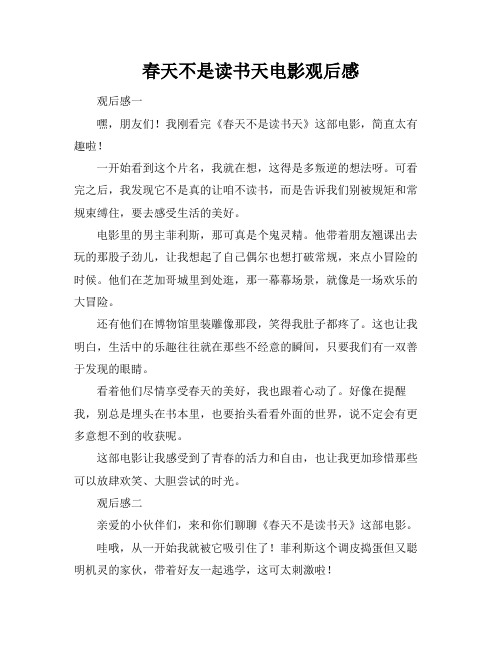 春天不是读书天电影观后感

观后感一

嘿，朋友们！我刚看完《春天不是读书天》这部电影，简直太有趣啦！

一开始看到这个片名，我就在想，这得是多叛逆的想法呀。可看完之后，我发现它不是真的让咱不读书，而是告诉我们别被规矩和常规束缚住，要去感受生活的美好。

电影里的男主菲利斯，那可真是个鬼灵精。他带着朋友翘课出去玩的那股子劲儿，让我想起了自己偶尔也想打破常规，来点小冒险的时候。他们在芝加哥城里到处逛，那一幕幕场景，就像是一场欢乐的大冒险。

还有他们在博物馆里装雕像那段，笑得我肚子都疼了。这也让我明白，生活中的乐趣往往就在那些不经意的瞬间，只要我们有一双善于发现的眼睛。

看着他们尽情享受春天的美好，我也跟着心动了。好像在提醒我，别总是埋头在书本里，也要抬头看看外面的世界，说不定会有更多意想不到的收获呢。

这部电影让我感受到了青春的活力和自由，也让我更加珍惜那些可以放肆欢笑、大胆尝试的时光。

观后感二

亲爱的小伙伴们，来和你们聊聊《春天不是读书天》这部电影。

哇哦，从一开始我就被它吸引住了！菲利斯这个调皮捣蛋但又聪明机灵的家伙，带着好友一起逃学，这可太刺激啦！